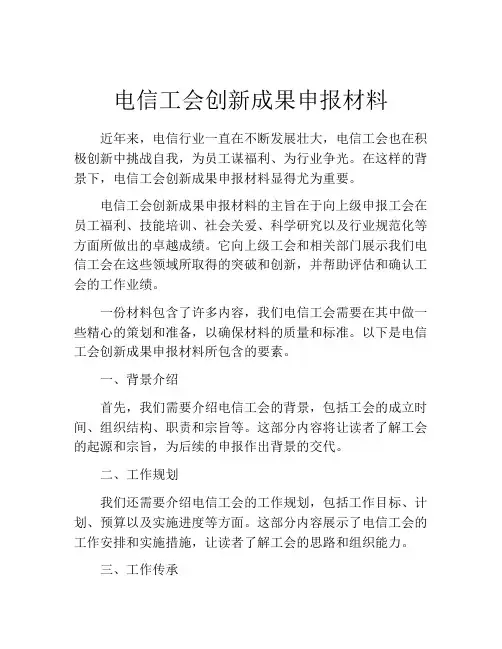 电信工会创新成果申报材料

近年来，电信行业一直在不断发展壮大，电信工会也在积极创新中挑战自我，为员工谋福利、为行业争光。在这样的背景下，电信工会创新成果申报材料显得尤为重要。

电信工会创新成果申报材料的主旨在于向上级申报工会在员工福利、技能培训、社会关爱、科学研究以及行业规范化等方面所做出的卓越成绩。它向上级工会和相关部门展示我们电信工会在这些领域所取得的突破和创新，并帮助评估和确认工会的工作业绩。

一份材料包含了许多内容，我们电信工会需要在其中做一些精心的策划和准备，以确保材料的质量和标准。以下是电信工会创新成果申报材料所包含的要素。

一、背景介绍

首先，我们需要介绍电信工会的背景，包括工会的成立时间、组织结构、职责和宗旨等。这部分内容将让读者了解工会的起源和宗旨，为后续的申报作出背景的交代。

二、工作规划

我们还需要介绍电信工会的工作规划，包括工作目标、计划、预算以及实施进度等方面。这部分内容展示了电信工会的工作安排和实施措施，让读者了解工会的思路和组织能力。

三、工作传承